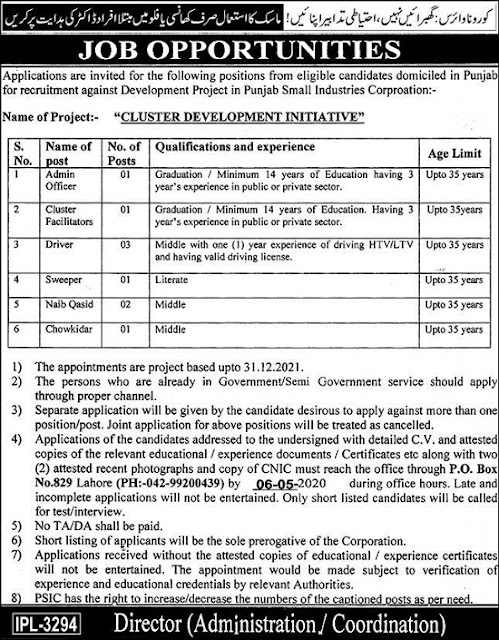 کورونا وائرس: گھبرائیں نہیں، احتیاطی تدابیر اپنائیں! ماسک کا استعمال صرف کھانسی یا فلو میں مبتلا افراد ڈاکٹر کی ہدایت پر کریں

JOB OPPORTUNITIES

Applications are invited for the following positions from eligible candidates domiciled in Punjab for recruitment against Development Project in Punjab Small Industries Corporation:-

Name of Project:- "CLUSTER DEVELOPMENT INITIATIVE"

| S. No. | Name of post | No. of Posts | Qualifications and experience | Age Limit |
|---|---|---|---|---|
| 1 | Admin Officer | 01 | Graduation / Minimum 14 years of Education having 3 year's experience in public or private sector. | Upto 35 years |
| 2 | Cluster Facilitators | 01 | Graduation / Minimum 14 years of Education. Having 3 year's experience in public or private sector. | Upto 35years |
| 3 | Driver | 03 | Middle with one (1) year experience of driving HTV/LTV and having valid driving license. | Upto 35 years |
| 4 | Sweeper | 01 | Literate | Upto 35 years |
| 5 | Naib Qasid | 02 | Middle | Upto 35 years |
| 6 | Chowkidar | 01 | Middle | Upto 35 years |

1) The appointments are project based upto 31.12.2021.
2) The persons who are already in Government/Semi Government service should apply through proper channel.
3) Separate application will be given by the candidate desirous to apply against more than one position/post. Joint application for above positions will be treated as cancelled.
4) Applications of the candidates addressed to the undersigned with detailed C.V. and attested copies of the relevant educational / experience documents / Certificates etc along with two (2) attested recent photographs and copy of CNIC must reach the office through P.O. Box No.829 Lahore (PH:-042-99200439) by 06-05-2020 during office hours. Late and incomplete applications will not be entertained. Only short listed candidates will be called for test/interview.
5) No TA/DA shall be paid.
6) Short listing of applicants will be the sole prerogative of the Corporation.
7) Applications received without the attested copies of educational / experience certificates will not be entertained. The appointment would be made subject to verification of experience and educational credentials by relevant Authorities.
8) PSIC has the right to increase/decrease the numbers of the captioned posts as per need.

IPL-3294 Director (Administration / Coordination)